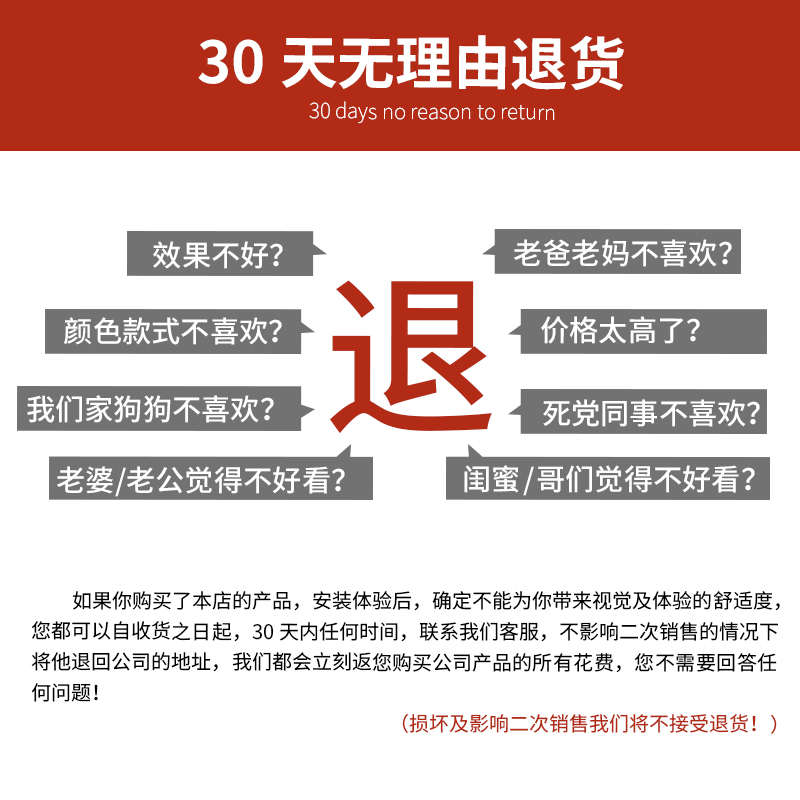 30天无理由退货
30 days no reason to return

效果不好?

颜色款式不喜欢?

我们家狗狗不喜欢?

老婆/老公觉得不好看?

退

老爸老妈不喜欢?

价格太高了?

死党同事不喜欢?

闺蜜/哥们觉得不好看?

如果你购买了本店的产品，安装体验后，确定不能为你带来视觉及体验的舒适度，您都可以自收货之日起，30天内任何时间，联系我们客服，不影响二次销售的情况下将他退回公司的地址，我们都会立刻返您购买公司产品的所有花费，您不需要回答任何问题!

(损坏及影响二次销售我们将不接受退货!)